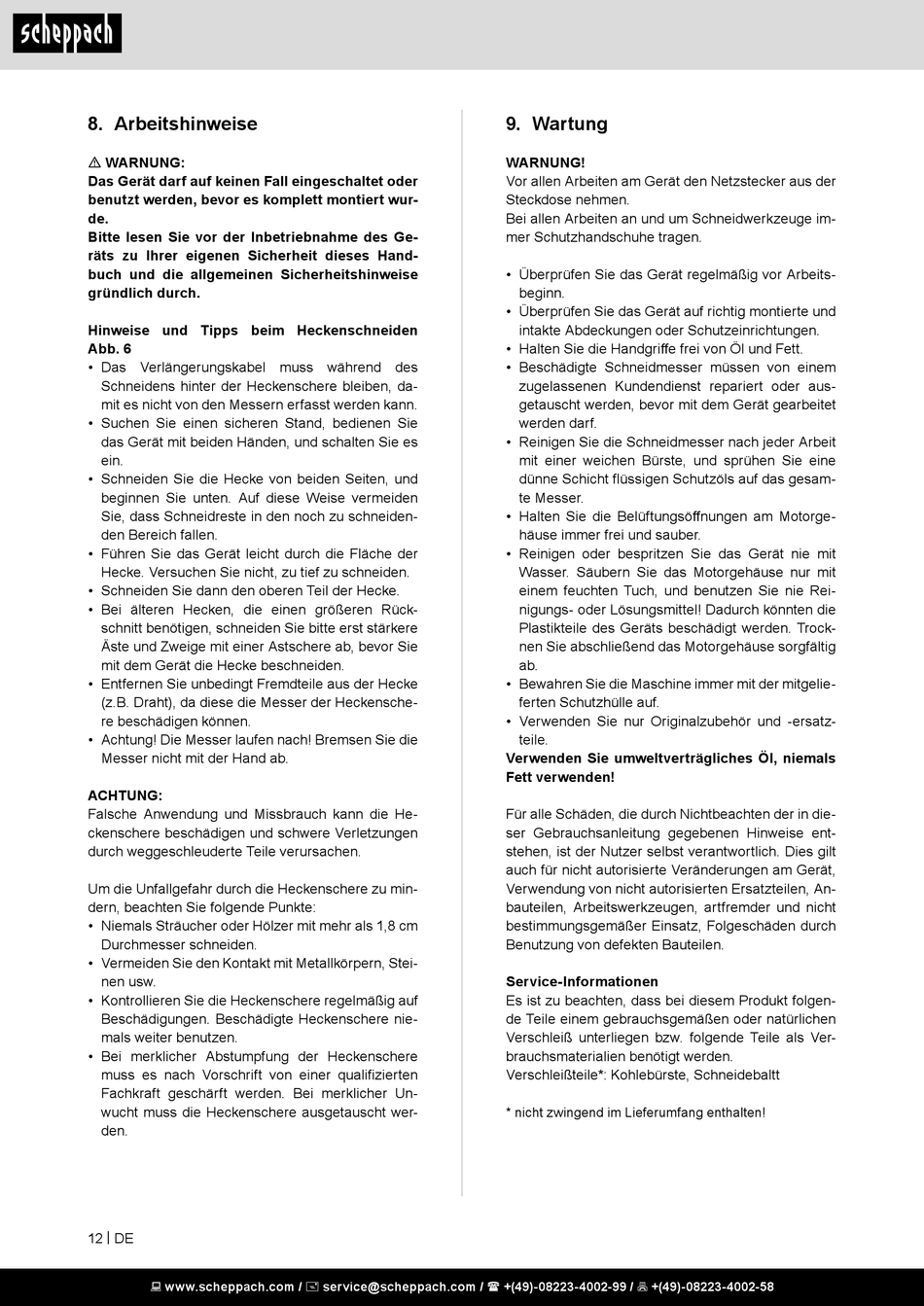 scheppach

8. Arbeitshinweise

⚠ WARNUNG:
Das Gerät darf auf keinen Fall eingeschaltet oder benutzt werden, bevor es komplett montiert wurde.
Bitte lesen Sie vor der Inbetriebnahme des Geräts zu Ihrer eigenen Sicherheit dieses Handbuch und die allgemeinen Sicherheitshinweise gründlich durch.

Hinweise und Tipps beim Heckenschneiden Abb. 6
• Das Verlängerungskabel muss während des Schneidens hinter der Heckenschere bleiben, damit es nicht von den Messern erfasst werden kann.
• Suchen Sie einen sicheren Stand, bedienen Sie das Gerät mit beiden Händen, und schalten Sie es ein.
• Schneiden Sie die Hecke von beiden Seiten, und beginnen Sie unten. Auf diese Weise vermeiden Sie, dass Schneidreste in den noch zu schneidenden Bereich fallen.
• Führen Sie das Gerät leicht durch die Fläche der Hecke. Versuchen Sie nicht, zu tief zu schneiden.
• Schneiden Sie dann den oberen Teil der Hecke.
• Bei älteren Hecken, die einen größeren Rückschnitt benötigen, schneiden Sie bitte erst stärkere Äste und Zweige mit einer Astschere ab, bevor Sie mit dem Gerät die Hecke beschneiden.
• Entfernen Sie unbedingt Fremdteile aus der Hecke (z.B. Draht), da diese die Messer der Heckenschere beschädigen können.
• Achtung! Die Messer laufen nach! Bremsen Sie die Messer nicht mit der Hand ab.

ACHTUNG:
Falsche Anwendung und Missbrauch kann die Heckenschere beschädigen und schwere Verletzungen durch weggeschleuderte Teile verursachen.

Um die Unfallgefahr durch die Heckenschere zu mindern, beachten Sie folgende Punkte:
• Niemals Sträucher oder Hölzer mit mehr als 1,8 cm Durchmesser schneiden.
• Vermeiden Sie den Kontakt mit Metallkörpern, Steinen usw.
• Kontrollieren Sie die Heckenschere regelmäßig auf Beschädigungen. Beschädigte Heckenschere niemals weiter benutzen.
• Bei merklicher Abstumpfung der Heckenschere muss es nach Vorschrift von einer qualifizierten Fachkraft geschärft werden. Bei merklicher Unwucht muss die Heckenschere ausgetauscht werden.

9. Wartung

WARNUNG!
Vor allen Arbeiten am Gerät den Netzstecker aus der Steckdose nehmen.
Bei allen Arbeiten an und um Schneidwerkzeuge immer Schutzhandschuhe tragen.

• Überprüfen Sie das Gerät regelmäßig vor Arbeitsbeginn.
• Überprüfen Sie das Gerät auf richtig montierte und intakte Abdeckungen oder Schutzeinrichtungen.
• Halten Sie die Handgriffe frei von Öl und Fett.
• Beschädigte Schneidmesser müssen von einem zugelassenen Kundendienst repariert oder ausgetauscht werden, bevor mit dem Gerät gearbeitet werden darf.
• Reinigen Sie die Schneidmesser nach jeder Arbeit mit einer weichen Bürste, und sprühen Sie eine dünne Schicht flüssigen Schutzöls auf das gesamte Messer.
• Halten Sie die Belüftungsöffnungen am Motorgehäuse immer frei und sauber.
• Reinigen oder bespritzen Sie das Gerät nie mit Wasser. Säubern Sie das Motorgehäuse nur mit einem feuchten Tuch, und benutzen Sie nie Reinigungs- oder Lösungsmittel! Dadurch könnten die Plastikteile des Geräts beschädigt werden. Trocknen Sie abschließend das Motorgehäuse sorgfältig ab.
• Bewahren Sie die Maschine immer mit der mitgelieferten Schutzhülle auf.
• Verwenden Sie nur Originalzubehör und -ersatzteile.
Verwenden Sie umweltverträgliches Öl, niemals Fett verwenden!

Für alle Schäden, die durch Nichtbeachten der in dieser Gebrauchsanleitung gegebenen Hinweise entstehen, ist der Nutzer selbst verantwortlich. Dies gilt auch für nicht autorisierte Veränderungen am Gerät, Verwendung von nicht autorisierten Ersatzteilen, Anbauteilen, Arbeitswerkzeugen, artfremder und nicht bestimmungsgemäßer Einsatz, Folgeschäden durch Benutzung von defekten Bauteilen.

Service-Informationen
Es ist zu beachten, dass bei diesem Produkt folgende Teile einem gebrauchsgemäßen oder natürlichen Verschleiß unterliegen bzw. folgende Teile als Verbrauchsmaterialien benötigt werden.
Verschleißteile*: Kohlebürste, Schneidebaltt

* nicht zwingend im Lieferumfang enthalten!

12 | DE

www.scheppach.com / service@scheppach.com / +(49)-08223-4002-99 / +(49)-08223-4002-58